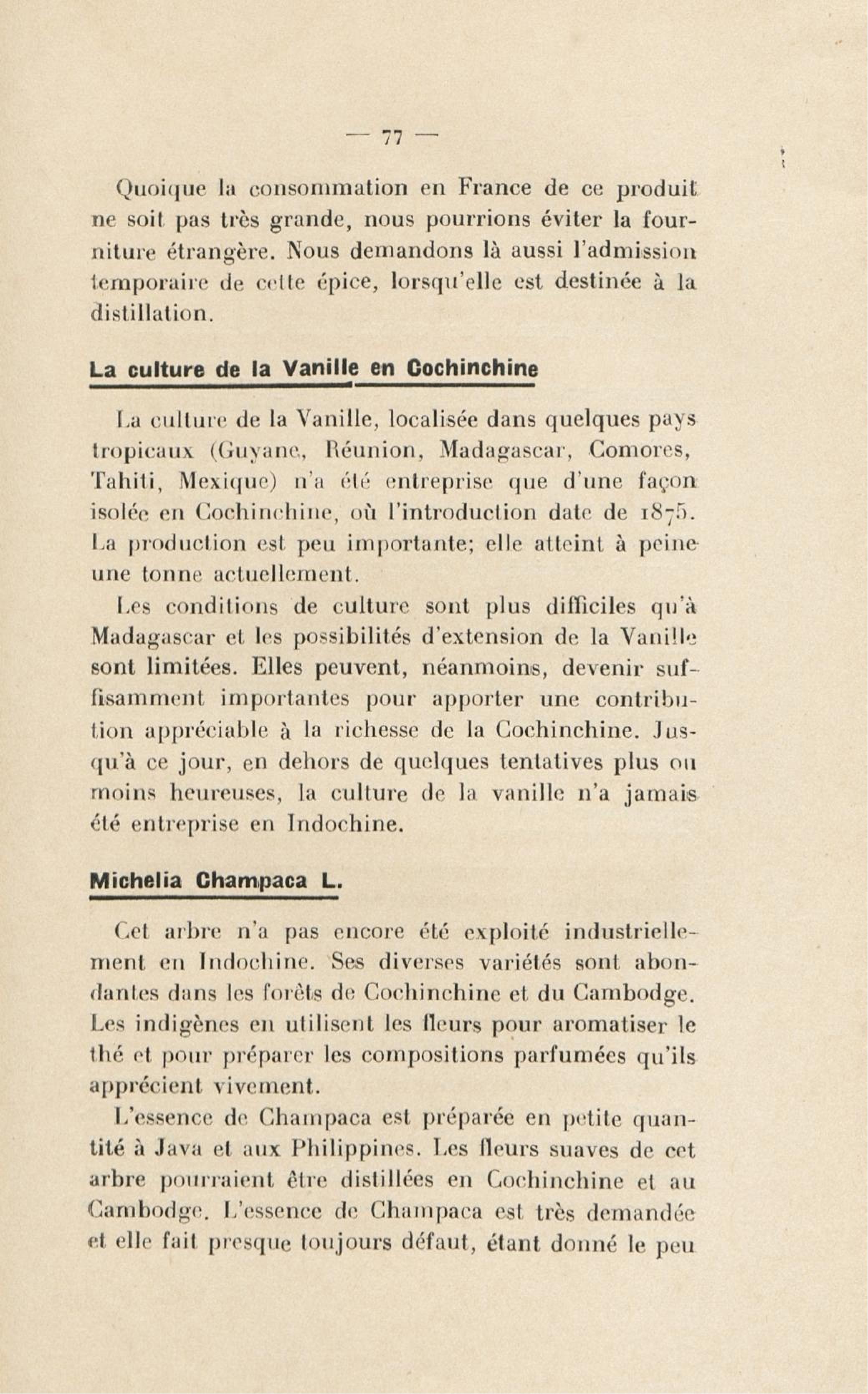 — 77 —

Quoique la consommation en France de ce produit ne soit pas très grande, nous pourrions éviter la fourniture étrangère. Nous demandons là aussi l'admission temporaire de cette épice, lorsqu'elle est destinée à la distillation.

La culture de la Vanille en Cochinchine

La culture de la Vanille, localisée dans quelques pays tropicaux (Guyane, Réunion, Madagascar, Comores, Tahiti, Mexique) n'a été entreprise que d'une façon isolée en Cochinchine, où l'introduction date de 1875. La production est peu importante; elle atteint à peine une tonne actuellement.

Les conditions de culture sont plus difficiles qu'à Madagascar et les possibilités d'extension de la Vanille sont limitées. Elles peuvent, néanmoins, devenir suffisamment importantes pour apporter une contribution appréciable à la richesse de la Cochinchine. Jusqu'à ce jour, en dehors de quelques tentatives plus ou moins heureuses, la culture de la vanille n'a jamais été entreprise en Indochine.

Michelia Champaca L.

Cet arbre n'a pas encore été exploité industriellement en Indochine. Ses diverses variétés sont abondantes dans les forêts de Cochinchine et du Cambodge. Les indigènes en utilisent les fleurs pour aromatiser le thé et pour préparer les compositions parfumées qu'ils apprécient vivement.

L'essence de Champaca est préparée en petite quantité à Java et aux Philippines. Les fleurs suaves de cet arbre pourraient être distillées en Cochinchine et au Cambodge. L'essence de Champaca est très demandée et elle fait presque toujours défaut, étant donné le peu